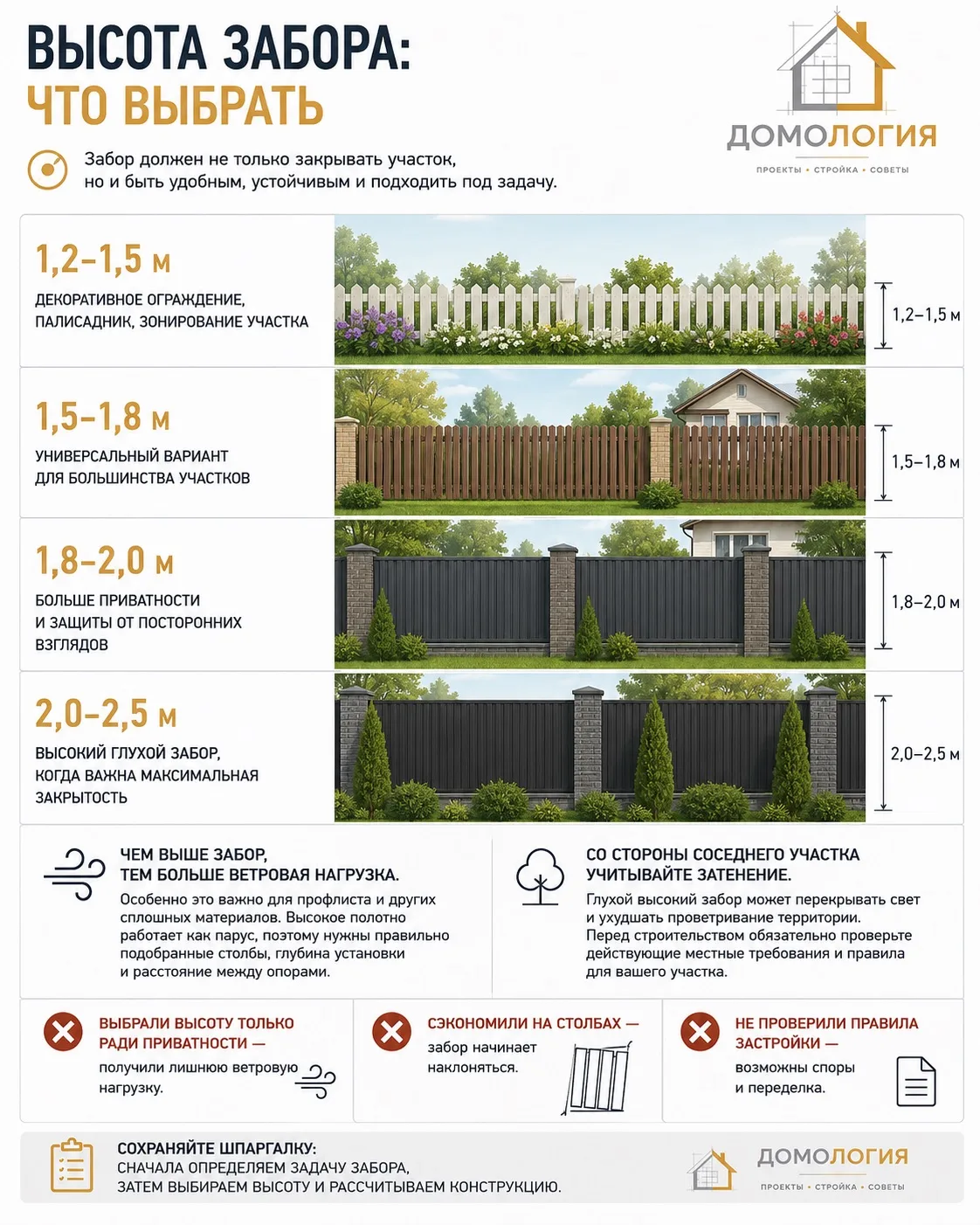 ВЫСОТА ЗАБОРА:
ЧТО ВЫБРАТЬ

ДОМОЛОГИЯ
ПРОЕКТЫ • СТРОЙКА • СОВЕТЫ

Забор должен не только закрывать участок, но и быть удобным, устойчивым и подходить под задачу.

1,2–1,5 м
ДЕКОРАТИВНОЕ ОГРАЖДЕНИЕ, ПАЛИСАДНИК, ЗОНИРОВАНИЕ УЧАСТКА
1,2–1,5 м

1,5–1,8 м
УНИВЕРСАЛЬНЫЙ ВАРИАНТ ДЛЯ БОЛЬШИНСТВА УЧАСТКОВ
1,5–1,8 м

1,8–2,0 м
БОЛЬШЕ ПРИВАТНОСТИ И ЗАЩИТЫ ОТ ПОСТОРОННИХ ВЗГЛЯДОВ
1,8–2,0 м

2,0–2,5 м
ВЫСОКИЙ ГЛУХОЙ ЗАБОР, КОГДА ВАЖНА МАКСИМАЛЬНАЯ ЗАКРЫТОСТЬ
2,0–2,5 м

ЧЕМ ВЫШЕ ЗАБОР, ТЕМ БОЛЬШЕ ВЕТРОВАЯ НАГРУЗКА.
Особенно это важно для профлиста и других сплошных материалов. Высокое полотно работает как парус, поэтому нужны правильно подобранные столбы, глубина установки и расстояние между опорами.

СО СТОРОНЫ СОСЕДНЕГО УЧАСТКА УЧИТЫВАЙТЕ ЗАТЕНЕНИЕ.
Глухой высокий забор может перекрывать свет и ухудшать проветривание территории. Перед строительством обязательно проверьте действующие местные требования и правила для вашего участка.

ВЫБРАЛИ ВЫСОТУ ТОЛЬКО РАДИ ПРИВАТНОСТИ — получили лишнюю ветровую нагрузку.

СЭКОНОМИЛИ НА СТОЛБАХ — забор начинает наклоняться.

НЕ ПРОВЕРИЛИ ПРАВИЛА ЗАСТРОЙКИ — возможны споры и переделка.

СОХРАНЯЙТЕ ШПАРГАЛКУ:
СНАЧАЛА ОПРЕДЕЛЯЕМ ЗАДАЧУ ЗАБОРА, ЗАТЕМ ВЫБИРАЕМ ВЫСОТУ И РАССЧИТЫВАЕМ КОНСТРУКЦИЮ.

ДОМОЛОГИЯ
ПРОЕКТЫ • СТРОЙКА • СОВЕТЫ